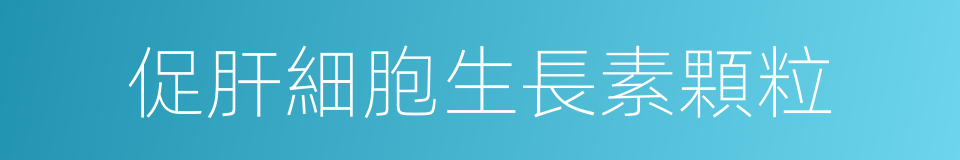 促肝細胞生長素顆粒